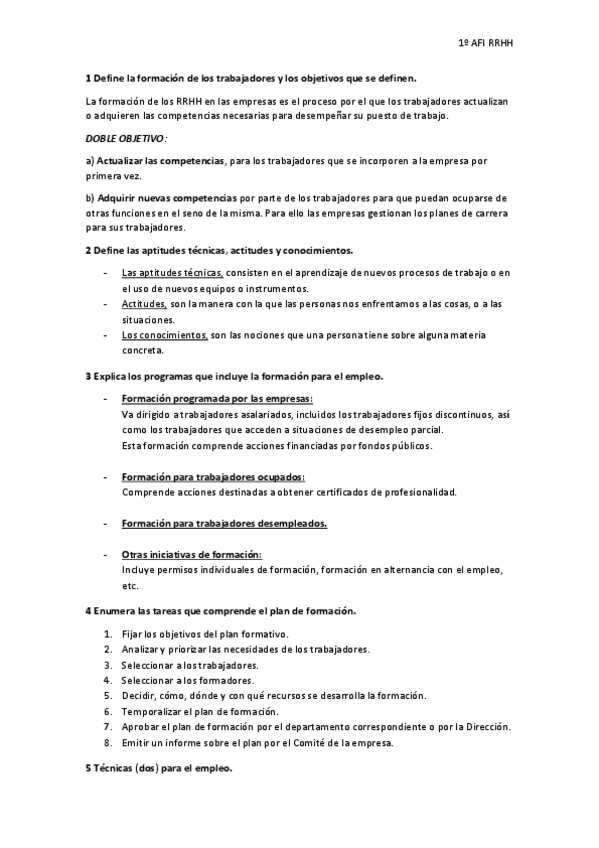 1º AFI RRHH

1 Define la formación de los trabajadores y los objetivos que se definen.

La formación de los RRHH en las empresas es el proceso por el que los trabajadores actualizan o adquieren las competencias necesarias para desempeñar su puesto de trabajo.

DOBLE OBJETIVO:

a) Actualizar las competencias, para los trabajadores que se incorporen a la empresa por primera vez.

b) Adquirir nuevas competencias por parte de los trabajadores para que puedan ocuparse de otras funciones en el seno de la misma. Para ello las empresas gestionan los planes de carrera para sus trabajadores.

2 Define las aptitudes técnicas, actitudes y conocimientos.

- Las aptitudes técnicas, consisten en el aprendizaje de nuevos procesos de trabajo o en el uso de nuevos equipos o instrumentos.
- Actitudes, son la manera con la que las personas nos enfrentamos a las cosas, o a las situaciones.
- Los conocimientos, son las nociones que una persona tiene sobre alguna materia concreta.

3 Explica los programas que incluye la formación para el empleo.

- Formación programada por las empresas:
Va dirigido a trabajadores asalariados, incluidos los trabajadores fijos discontinuos, así como los trabajadores que acceden a situaciones de desempleo parcial.
Esta formación comprende acciones financiadas por fondos públicos.

- Formación para trabajadores ocupados:
Comprende acciones destinadas a obtener certificados de profesionalidad.

- Formación para trabajadores desempleados.

- Otras iniciativas de formación:
Incluye permisos individuales de formación, formación en alternancia con el empleo, etc.

4 Enumera las tareas que comprende el plan de formación.

1. Fijar los objetivos del plan formativo.
2. Analizar y priorizar las necesidades de los trabajadores.
3. Seleccionar a los trabajadores.
4. Seleccionar a los formadores.
5. Decidir, cómo, dónde y con qué recursos se desarrolla la formación.
6. Temporalizar el plan de formación.
7. Aprobar el plan de formación por el departamento correspondiente o por la Dirección.
8. Emitir un informe sobre el plan por el Comité de la empresa.

5 Técnicas (dos) para el empleo.